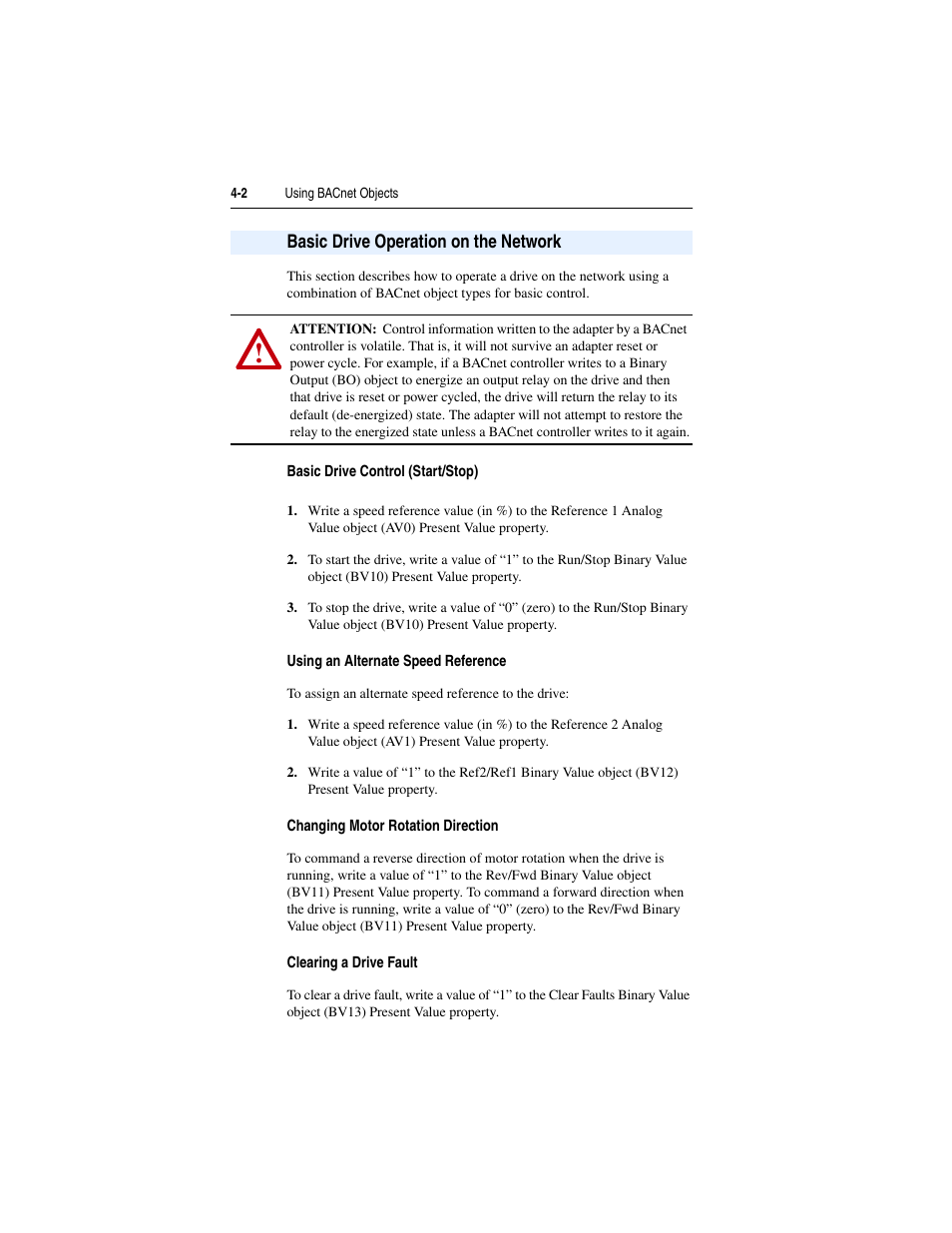 4-2 Using BACnet Objects

Basic Drive Operation on the Network

This section describes how to operate a drive on the network using a combination of BACnet object types for basic control.

ATTENTION: Control information written to the adapter by a BACnet controller is volatile. That is, it will not survive an adapter reset or power cycle. For example, if a BACnet controller writes to a Binary Output (BO) object to energize an output relay on the drive and then that drive is reset or power cycled, the drive will return the relay to its default (de-energized) state. The adapter will not attempt to restore the relay to the energized state unless a BACnet controller writes to it again.

Basic Drive Control (Start/Stop)

1. Write a speed reference value (in %) to the Reference 1 Analog Value object (AV0) Present Value property.

2. To start the drive, write a value of “1” to the Run/Stop Binary Value object (BV10) Present Value property.

3. To stop the drive, write a value of “0” (zero) to the Run/Stop Binary Value object (BV10) Present Value property.

Using an Alternate Speed Reference

To assign an alternate speed reference to the drive:

1. Write a speed reference value (in %) to the Reference 2 Analog Value object (AV1) Present Value property.

2. Write a value of “1” to the Ref2/Ref1 Binary Value object (BV12) Present Value property.

Changing Motor Rotation Direction

To command a reverse direction of motor rotation when the drive is running, write a value of “1” to the Rev/Fwd Binary Value object (BV11) Present Value property. To command a forward direction when the drive is running, write a value of “0” (zero) to the Rev/Fwd Binary Value object (BV11) Present Value property.

Clearing a Drive Fault

To clear a drive fault, write a value of “1” to the Clear Faults Binary Value object (BV13) Present Value property.